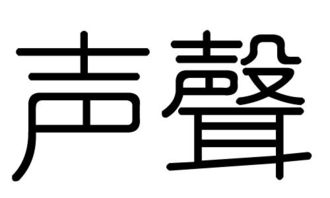 声 聲